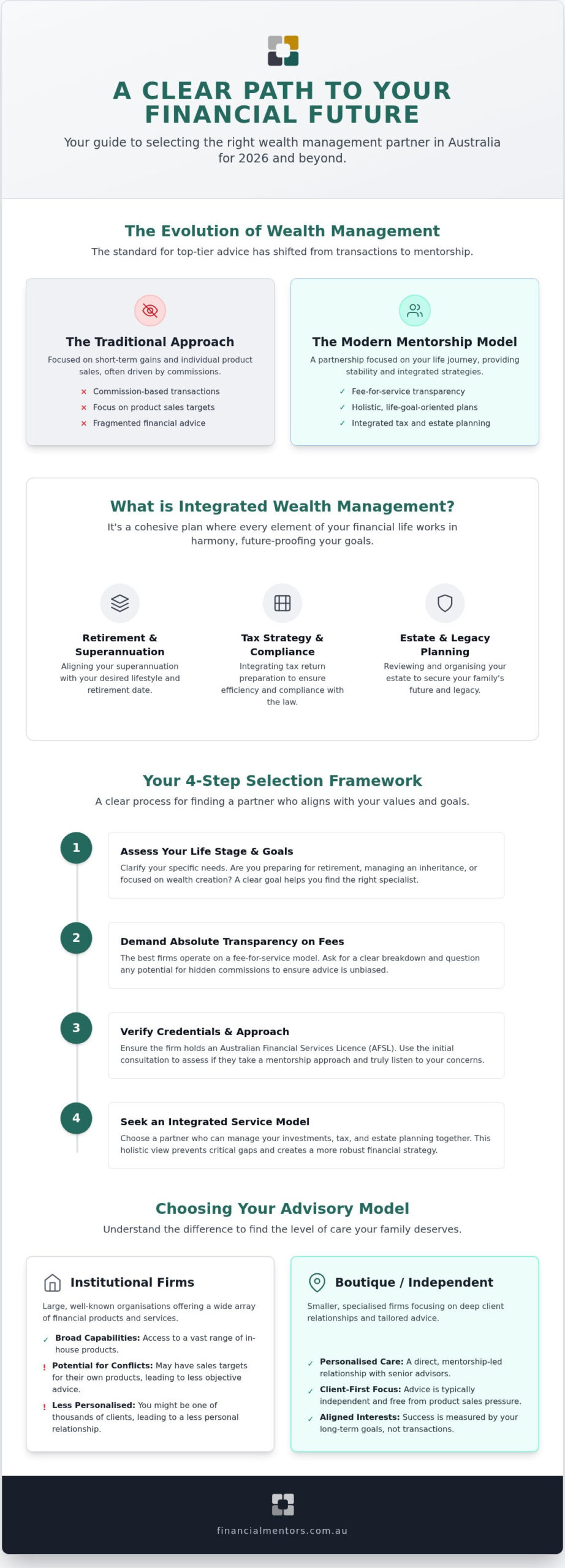 A CLEAR PATH TO YOUR FINANCIAL FUTURE

Your guide to selecting the right wealth management partner in Australia for 2026 and beyond.

The Evolution of Wealth Management

The standard for top-tier advice has shifted from transactions to mentorship.

The Traditional Approach

Focused on short-term gains and individual product sales, often driven by commissions.

× Commission-based transactions
× Focus on product sales targets
× Fragmented financial advice

The Modern Mentorship Model

A partnership focused on your life journey, providing stability and integrated strategies.

✓ Fee-for-service transparency
✓ Holistic, life-goal-oriented plans
✓ Integrated tax and estate planning

What is Integrated Wealth Management?

It's a cohesive plan where every element of your financial life works in harmony, future-proofing your goals.

Retirement & Superannuation

Aligning your superannuation with your desired lifestyle and retirement date.

Tax Strategy & Compliance

Integrating tax return preparation to ensure efficiency and compliance with the law.

Estate & Legacy Planning

Reviewing and organising your estate to secure your family's future and legacy.

Your 4-Step Selection Framework

A clear process for finding a partner who aligns with your values and goals.

1 Assess Your Life Stage & Goals

Clarify your specific needs. Are you preparing for retirement, managing an inheritance, or focused on wealth creation? A clear goal helps you find the right specialist.

2 Demand Absolute Transparency on Fees

The best firms operate on a fee-for-service model. Ask for a clear breakdown and question any potential for hidden commissions to ensure advice is unbiased.

3 Verify Credentials & Approach

Ensure the firm holds an Australian Financial Services Licence (AFSL). Use the initial consultation to assess if they take a mentorship approach and truly listen to your concerns.

4 Seek an Integrated Service Model

Choose a partner who can manage your investments, tax, and estate planning together. This holistic view prevents critical gaps and creates a more robust financial strategy.

Choosing Your Advisory Model

Understand the difference to find the level of care your family deserves.

Institutional Firms

Large, well-known organisations offering a wide array of financial products and services.

✓ Broad Capabilities: Access to a vast range of in-house products.
! Potential for Conflicts: May have sales targets for their own products, leading to less objective advice.
! Less Personalised: You might be one of thousands of clients, leading to a less personal relationship.

Boutique / Independent

Smaller, specialised firms focusing on deep client relationships and tailored advice.

✓ Personalised Care: A direct, mentorship-led relationship with senior advisors.
✓ Client-First Focus: Advice is typically independent and free from product sales pressure.
✓ Aligned Interests: Success is measured by your long-term goals, not transactions.

financialmentors.com.au